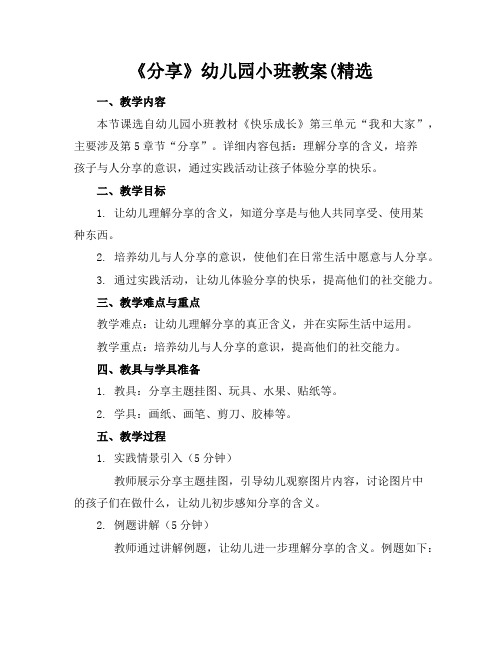 《分享》幼儿园小班教案(精选

一、教学内容

本节课选自幼儿园小班教材《快乐成长》第三单元“我和大家”，主要涉及第5章节“分享”。详细内容包括：理解分享的含义，培养孩子与人分享的意识，通过实践活动让孩子体验分享的快乐。

二、教学目标

1. 让幼儿理解分享的含义，知道分享是与他人共同享受、使用某种东西。

2. 培养幼儿与人分享的意识，使他们在日常生活中愿意与人分享。

3. 通过实践活动，让幼儿体验分享的快乐，提高他们的社交能力。

三、教学难点与重点

教学难点：让幼儿理解分享的真正含义，并在实际生活中运用。

教学重点：培养幼儿与人分享的意识，提高他们的社交能力。

四、教具与学具准备

1. 教具：分享主题挂图、玩具、水果、贴纸等。

2. 学具：画纸、画笔、剪刀、胶棒等。

五、教学过程

1. 实践情景引入（5分钟）

教师展示分享主题挂图，引导幼儿观察图片内容，讨论图片中的孩子们在做什么，让幼儿初步感知分享的含义。

2. 例题讲解（5分钟）

教师通过讲解例题，让幼儿进一步理解分享的含义。例题如下：